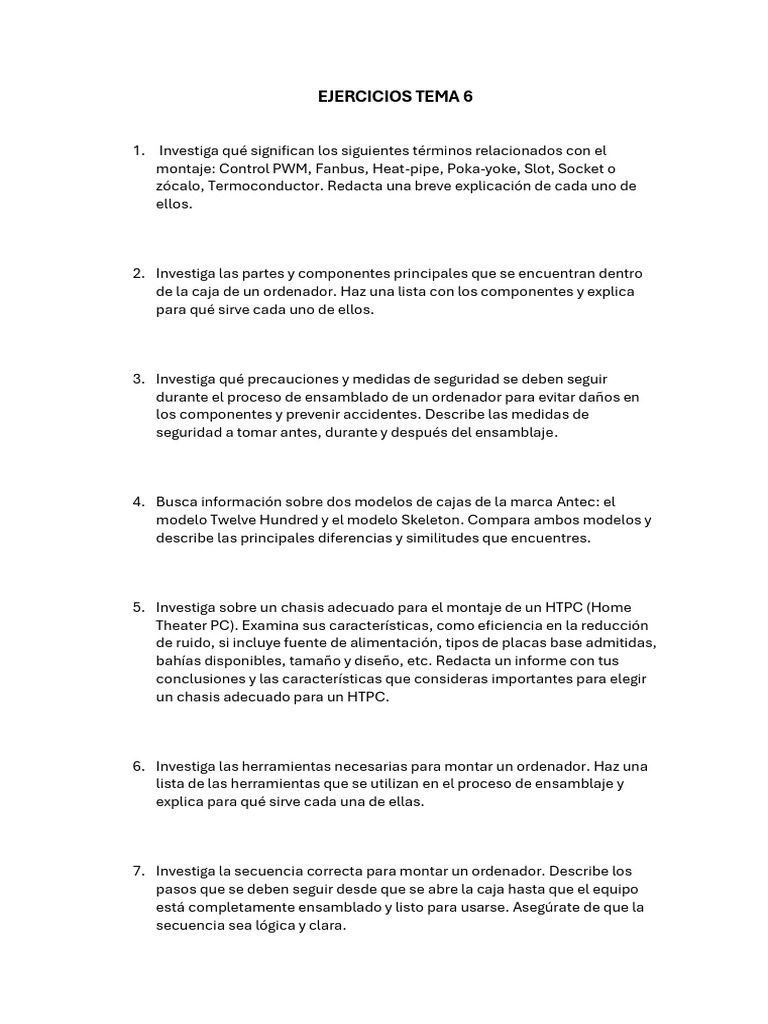 EJERCICIOS TEMA 6

1. Investiga qué significan los siguientes términos relacionados con el montaje: Control PWM, Fanbus, Heat-pipe, Poka-yoke, Slot, Socket o zócalo, Termoconductor. Redacta una breve explicación de cada uno de ellos.

2. Investiga las partes y componentes principales que se encuentran dentro de la caja de un ordenador. Haz una lista con los componentes y explica para qué sirve cada uno de ellos.

3. Investiga qué precauciones y medidas de seguridad se deben seguir durante el proceso de ensamblado de un ordenador para evitar daños en los componentes y prevenir accidentes. Describe las medidas de seguridad a tomar antes, durante y después del ensamblaje.

4. Busca información sobre dos modelos de cajas de la marca Antec: el modelo Twelve Hundred y el modelo Skeleton. Compara ambos modelos y describe las principales diferencias y similitudes que encuentres.

5. Investiga sobre un chasis adecuado para el montaje de un HTPC (Home Theater PC). Examina sus características, como eficiencia en la reducción de ruido, si incluye fuente de alimentación, tipos de placas base admitidas, bahías disponibles, tamaño y diseño, etc. Redacta un informe con tus conclusiones y las características que consideras importantes para elegir un chasis adecuado para un HTPC.

6. Investiga las herramientas necesarias para montar un ordenador. Haz una lista de las herramientas que se utilizan en el proceso de ensamblaje y explica para qué sirve cada una de ellas.

7. Investiga la secuencia correcta para montar un ordenador. Describe los pasos que se deben seguir desde que se abre la caja hasta que el equipo está completamente ensamblado y listo para usarse. Asegúrate de que la secuencia sea lógica y clara.